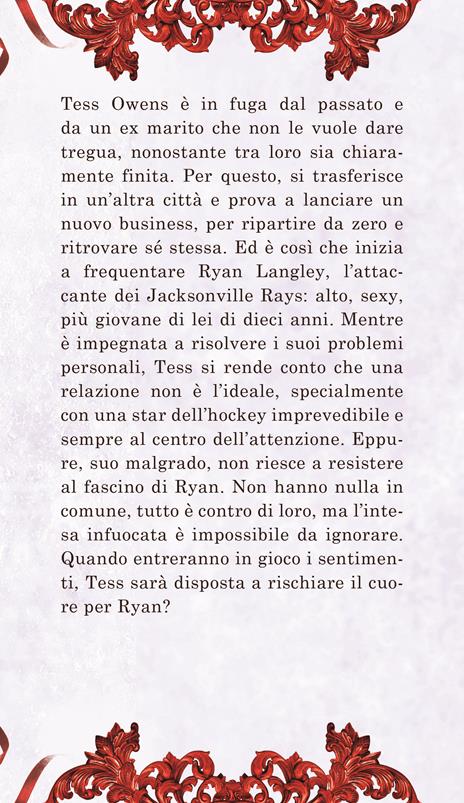 Tess Owens è in fuga dal passato e da un ex marito che non le vuole dare tregua, nonostante tra loro sia chiaramente finita. Per questo, si trasferisce in un'altra città e prova a lanciare un nuovo business, per ripartire da zero e ritrovare sé stessa. Ed è così che inizia a frequentare Ryan Langley, l'attaccante dei Jacksonville Rays: alto, sexy, più giovane di lei di dieci anni. Mentre è impegnata a risolvere i suoi problemi personali, Tess si rende conto che una relazione non è l'ideale, specialmente con una star dell'hockey imprevedibile e sempre al centro dell'attenzione. Eppure, suo malgrado, non riesce a resistere al fascino di Ryan. Non hanno nulla in comune, tutto è contro di loro, ma l'intesa infuocata è impossibile da ignorare. Quando entreranno in gioco i sentimenti, Tess sarà disposta a rischiare il cuore per Ryan?